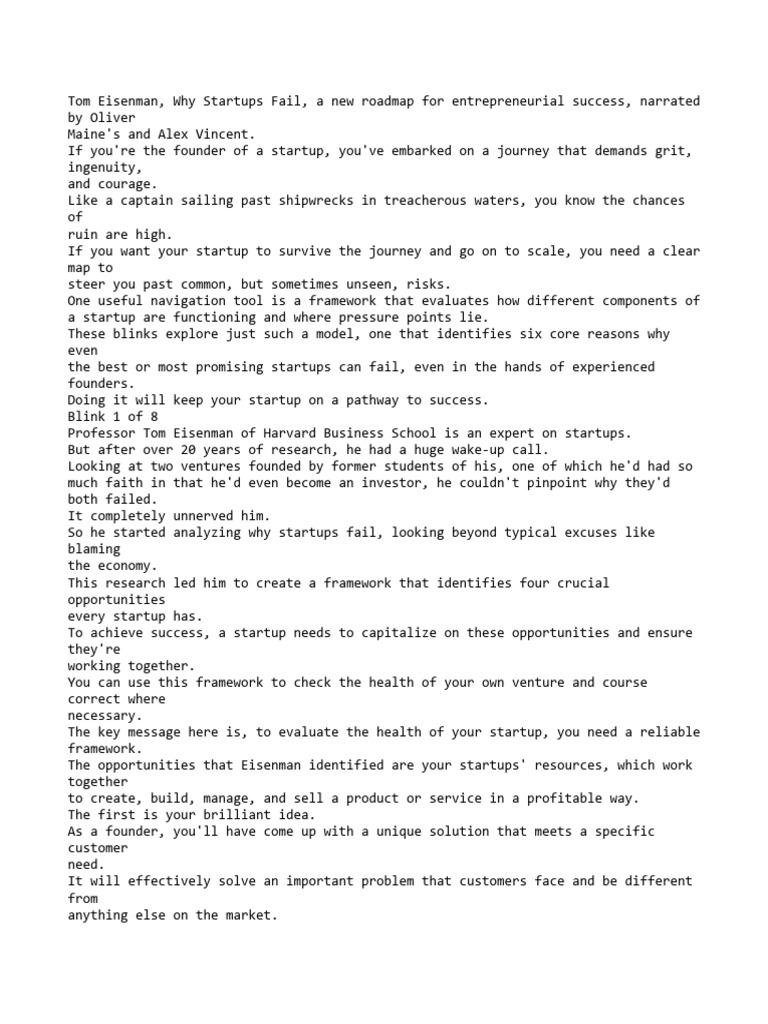 Tom Eisenman, Why Startups Fail, a new roadmap for entrepreneurial success, narrated by Oliver Maine's and Alex Vincent.
If you're the founder of a startup, you've embarked on a journey that demands grit, ingenuity, and courage.
Like a captain sailing past shipwrecks in treacherous waters, you know the chances of ruin are high.
If you want your startup to survive the journey and go on to scale, you need a clear map to steer you past common, but sometimes unseen, risks.
One useful navigation tool is a framework that evaluates how different components of a startup are functioning and where pressure points lie.
These blinks explore just such a model, one that identifies six core reasons why even the best or most promising startups can fail, even in the hands of experienced founders.
Doing it will keep your startup on a pathway to success.
Blink 1 of 8
Professor Tom Eisenman of Harvard Business School is an expert on startups.
But after over 20 years of research, he had a huge wake-up call.
Looking at two ventures founded by former students of his, one of which he'd had so much faith in that he'd even become an investor, he couldn't pinpoint why they'd both failed.
It completely unnerved him.
So he started analyzing why startups fail, looking beyond typical excuses like blaming the economy.
This research led him to create a framework that identifies four crucial opportunities every startup has.
To achieve success, a startup needs to capitalize on these opportunities and ensure they're working together.
You can use this framework to check the health of your own venture and course correct where necessary.
The key message here is, to evaluate the health of your startup, you need a reliable framework.
The opportunities that Eisenman identified are your startups' resources, which work together to create, build, manage, and sell a product or service in a profitable way.
The first is your brilliant idea.
As a founder, you'll have come up with a unique solution that meets a specific customer need.
It will effectively solve an important problem that customers face and be different from anything else on the market.